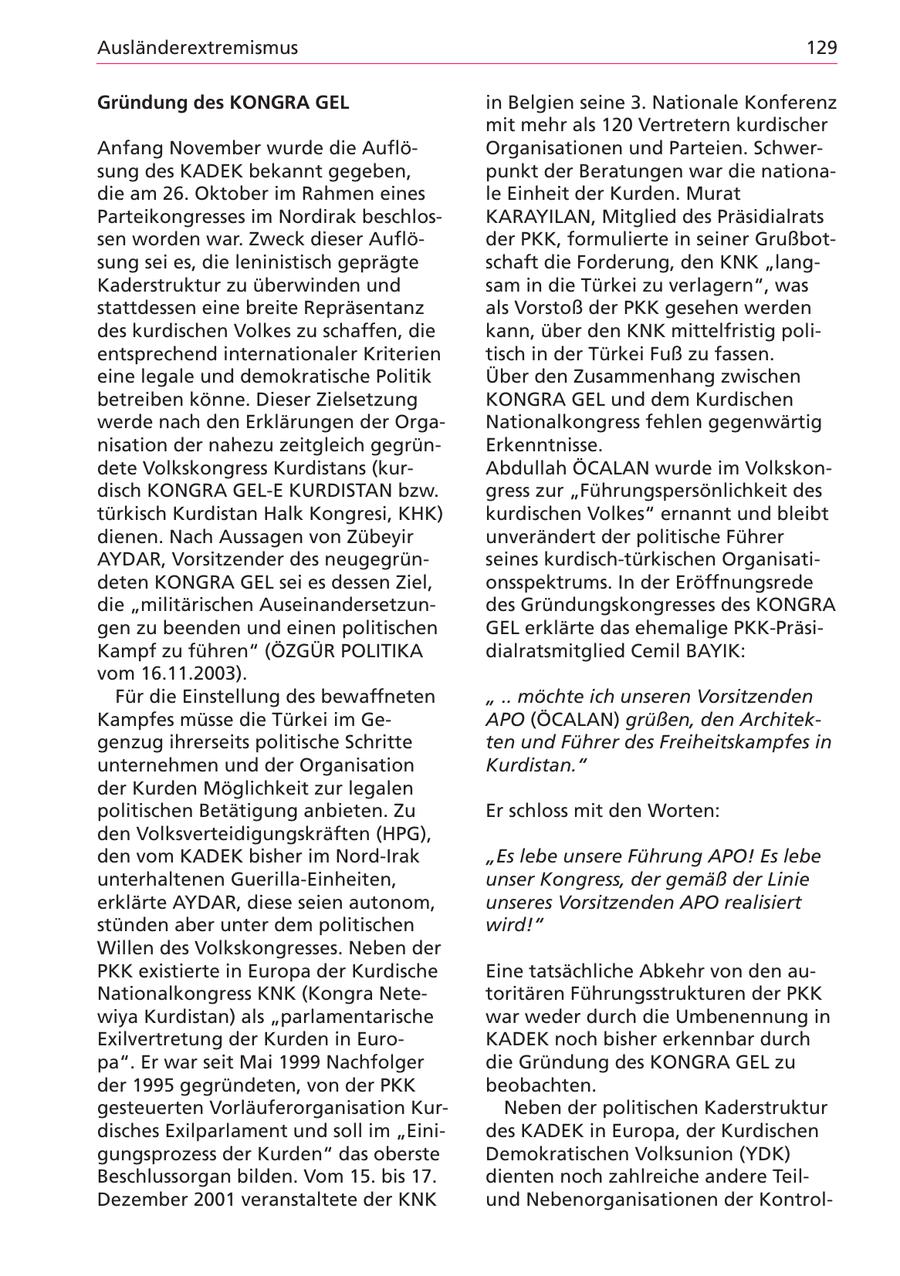 Ausländerextremismus 129

**Gründung des KONGRA GEL**

Anfang November wurde die Auflösung des KADEK bekannt gegeben, die am 26. Oktober im Rahmen eines Parteikongresses im Nordirak beschlossen worden war. Zweck dieser Auflösung sei es, die leninistisch geprägte Kaderstruktur zu überwinden und stattdessen eine breite Repräsentanz des kurdischen Volkes zu schaffen, die entsprechend internationaler Kriterien eine legale und demokratische Politik betreiben könne. Dieser Zielsetzung werde nach den Erklärungen der Organisation der nahezu zeitgleich gegründete Volkskongress Kurdistans (kurdisch KONGRA GEL-E KURDISTAN bzw. türkisch Kurdistan Halk Kongresi, KHK) dienen. Nach Aussagen von Zübeyir AYDAR, Vorsitzender des neugegründeten KONGRA GEL sei es dessen Ziel, die „militärischen Auseinandersetzungen zu beenden und einen politischen Kampf zu führen“ (ÖZGÜR POLITIKA vom 16.11.2003).

Für die Einstellung des bewaffneten Kampfes müsse die Türkei im Gegenzug ihrerseits politische Schritte unternehmen und der Organisation der Kurden Möglichkeit zur legalen politischen Betätigung anbieten. Zu den Volksverteidigungskräften (HPG), den vom KADEK bisher im Nord-Irak unterhaltenen Guerilla-Einheiten, erklärte AYDAR, diese seien autonom, stünden aber unter dem politischen Willen des Volkskongresses. Neben der PKK existierte in Europa der Kurdische Nationalkongress KNK (Kongra Netewiya Kurdistan) als „parlamentarische Exilvertretung der Kurden in Europa“. Er war seit Mai 1999 Nachfolger der 1995 gegründeten, von der PKK gesteuerten Vorläuferorganisation Kurdisches Exilparlament und soll im „Einigungsprozess der Kurden“ das oberste Beschlussorgan bilden. Vom 15. bis 17. Dezember 2001 veranstaltete der KNK in Belgien seine 3. Nationale Konferenz mit mehr als 120 Vertretern kurdischer Organisationen und Parteien. Schwerpunkt der Beratungen war die nationale Einheit der Kurden. Murat KARAYILAN, Mitglied des Präsidialrats der PKK, formulierte in seiner Grußbotschaft die Forderung, den KNK „langsam in die Türkei zu verlagern“, was als Vorstoß der PKK gesehen werden kann, über den KNK mittelfristig politisch in der Türkei Fuß zu fassen.
Über den Zusammenhang zwischen KONGRA GEL und dem Kurdischen Nationalkongress fehlen gegenwärtig Erkenntnisse.
Abdullah ÖCALAN wurde im Volkskongress zur „Führungspersönlichkeit des kurdischen Volkes“ ernannt und bleibt unverändert der politische Führer seines kurdisch-türkischen Organisationsspektrums. In der Eröffnungsrede des Gründungskongresses des KONGRA GEL erklärte das ehemalige PKK-Präsidialratsmitglied Cemil BAYIK:

*„ .. möchte ich unseren Vorsitzenden APO* (ÖCALAN) *grüßen, den Architekten und Führer des Freiheitskampfes in Kurdistan.“*

Er schloss mit den Worten:

*„Es lebe unsere Führung APO! Es lebe unser Kongress, der gemäß der Linie unseres Vorsitzenden APO realisiert wird!“*

Eine tatsächliche Abkehr von den autoritären Führungsstrukturen der PKK war weder durch die Umbenennung in KADEK noch bisher erkennbar durch die Gründung des KONGRA GEL zu beobachten.

Neben der politischen Kaderstruktur des KADEK in Europa, der Kurdischen Demokratischen Volksunion (YDK) dienten noch zahlreiche andere Teil- und Nebenorganisationen der Kontrol-